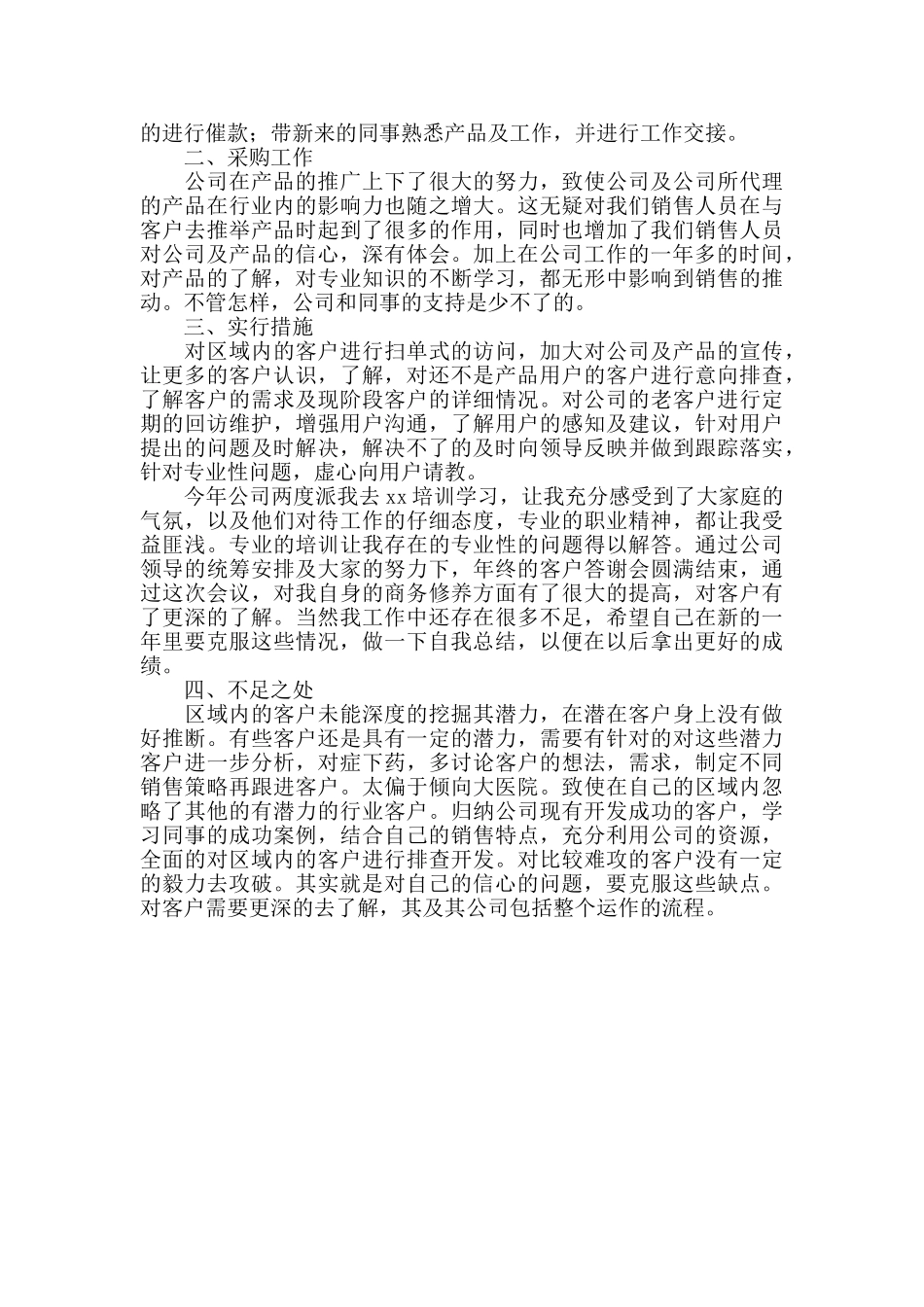 的进行催款；带新来的同事熟悉产品及工作，并进行工作交接。

二、采购工作

公司在产品的推广上下了很大的努力，致使公司及公司所代理的产品在行业内的影响力也随之增大。这无疑对我们销售人员在与客户去推举产品时起到了很多的作用，同时也增加了我们销售人员对公司及产品的信心，深有体会。加上在公司工作的一年多的时间，对产品的了解，对专业知识的不断学习，都无形中影响到销售的推动。不管怎样，公司和同事的支持是少不了的。

三、实行措施

对区域内的客户进行扫单式的访问，加大对公司及产品的宣传，让更多的客户认识，了解，对还不是产品用户的客户进行意向排查，了解客户的需求及现阶段客户的详细情况。对公司的老客户进行定期的回访维护，增强用户沟通，了解用户的感知及建议，针对用户提出的问题及时解决，解决不了的及时向领导反映并做到跟踪落实，针对专业性问题，虚心向用户请教。

今年公司两度派我去 xx 培训学习，让我充分感受到了大家庭的气氛，以及他们对待工作的仔细态度，专业的职业精神，都让我受益匪浅。专业的培训让我存在的专业性的问题得以解答。通过公司领导的统筹安排及大家的努力下，年终的客户答谢会圆满结束，通过这次会议，对我自身的商务修养方面有了很大的提高，对客户有了更深的了解。当然我工作中还存在很多不足，希望自己在新的一年里要克服这些情况，做一下自我总结，以便在以后拿出更好的成绩。

四、不足之处

区域内的客户未能深度的挖掘其潜力，在潜在客户身上没有做好推断。有些客户还是具有一定的潜力，需要有针对的对这些潜力客户进一步分析，对症下药，多讨论客户的想法，需求，制定不同销售策略再跟进客户。太偏于倾向大医院。致使在自己的区域内忽略了其他的有潜力的行业客户。归纳公司现有开发成功的客户，学习同事的成功案例，结合自己的销售特点，充分利用公司的资源，全面的对区域内的客户进行排查开发。对比较难攻的客户没有一定的毅力去攻破。其实就是对自己的信心的问题，要克服这些缺点。对客户需要更深的去了解，其及其公司包括整个运作的流程。